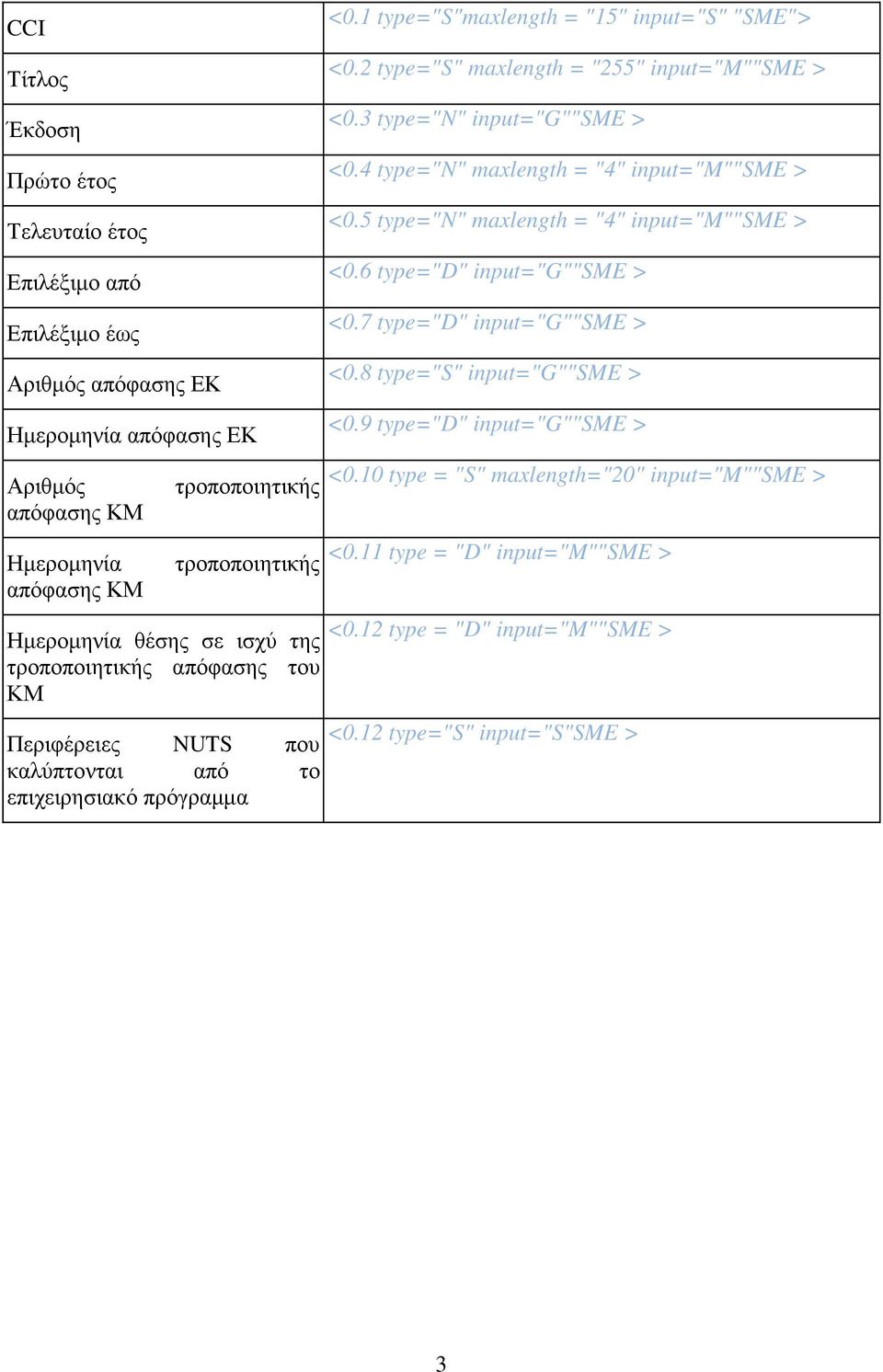 | | |
|---|---|
| CCI | <0.1 type="S"maxlength = "15" input="S" "SME"> |
| Τίτλος | <0.2 type="S" maxlength = "255" input="M""SME > |
| Έκδοση | <0.3 type="N" input="G""SME > |
| Πρώτο έτος | <0.4 type="N" maxlength = "4" input="M""SME > |
| Τελευταίο έτος | <0.5 type="N" maxlength = "4" input="M""SME > |
| Επιλέξιμο από | <0.6 type="D" input="G""SME > |
| Επιλέξιμο έως | <0.7 type="D" input="G""SME > |
| Αριθμός απόφασης ΕΚ | <0.8 type="S" input="G""SME > |
| Ημερομηνία απόφασης ΕΚ | <0.9 type="D" input="G""SME > |
| Αριθμός τροποποιητικής απόφασης ΚΜ | <0.10 type = "S" maxlength="20" input="M""SME > |
| Ημερομηνία τροποποιητικής απόφασης ΚΜ | <0.11 type = "D" input="M""SME > |
| Ημερομηνία θέσης σε ισχύ της τροποποιητικής απόφασης του ΚΜ | <0.12 type = "D" input="M""SME > |
| Περιφέρειες NUTS που καλύπτονται από το επιχειρησιακό πρόγραμμα | <0.12 type="S" input="S"SME > |

3